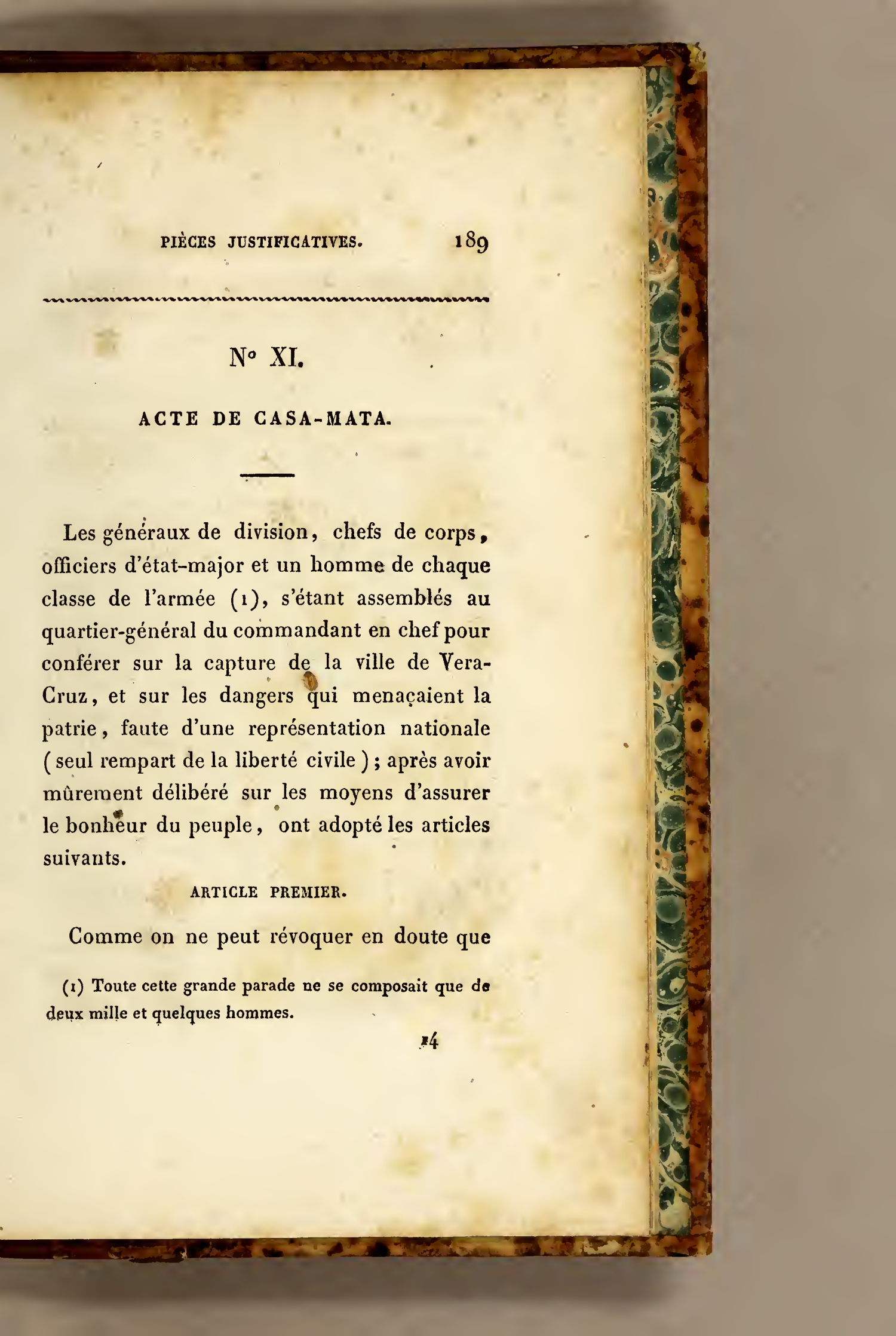 PIÈCES JUSTIFICATIVES. 189

N° XI.

ACTE DE CASA-MATA.

Les généraux de division, chefs de corps, officiers d'état-major et un homme de chaque classe de l'armée (1), s'étant assemblés au quartier-général du commandant en chef pour conférer sur la capture de la ville de Vera-Cruz, et sur les dangers qui menaçaient la patrie, faute d'une représentation nationale (seul rempart de la liberté civile); après avoir mûrement délibéré sur les moyens d'assurer le bonheur du peuple, ont adopté les articles suivants.

ARTICLE PREMIER.

Comme on ne peut révoquer en doute que

(1) Toute cette grande parade ne se composait que de deux mille et quelques hommes.

14